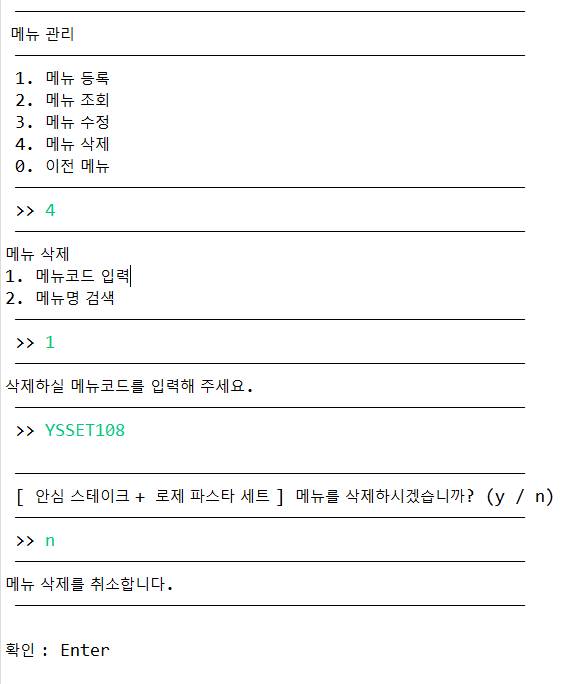 메뉴 관리

1. 메뉴 등록
2. 메뉴 조회
3. 메뉴 수정
4. 메뉴 삭제
0. 이전 메뉴

>> 4

메뉴 삭제
1. 메뉴코드 입력
2. 메뉴명 검색

>> 1

삭제하실 메뉴코드를 입력해 주세요.

>> YSSET108

[ 안심 스테이크 + 로제 파스타 세트 ] 메뉴를 삭제하시겠습니까? (y / n)

>> n

메뉴 삭제를 취소합니다.

확인 : Enter